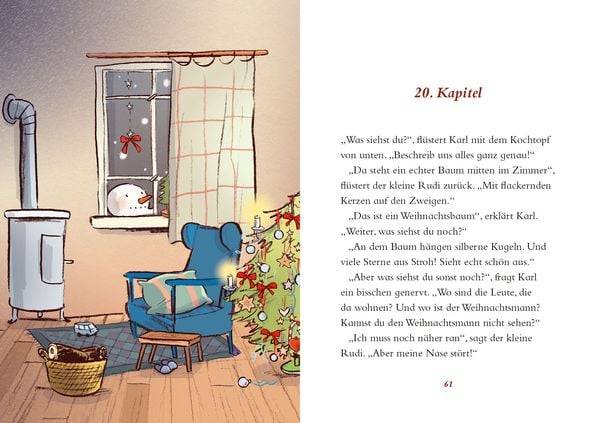 20. Kapitel

„Was siehst du?“, flüstert Karl mit dem Kochtopf von unten. „Beschreib uns alles ganz genau!“

„Da steht ein echter Baum mitten im Zimmer“, flüstert der kleine Rudi zurück. „Mit flackernden Kerzen auf den Zweigen.“

„Das ist ein Weihnachtsbaum“, erklärt Karl. „Weiter, was siehst du noch?“

„An dem Baum hängen silberne Kugeln. Und viele Sterne aus Stroh! Sieht echt schön aus.“

„Aber was siehst du sonst noch?“, fragt Karl ein bisschen genervt. „Wo sind die Leute, die da wohnen? Und wo ist der Weihnachtsmann? Kannst du den Weihnachtsmann nicht sehen?“

„Ich muss noch näher ran“, sagt der kleine Rudi. „Aber meine Nase stört!“

61